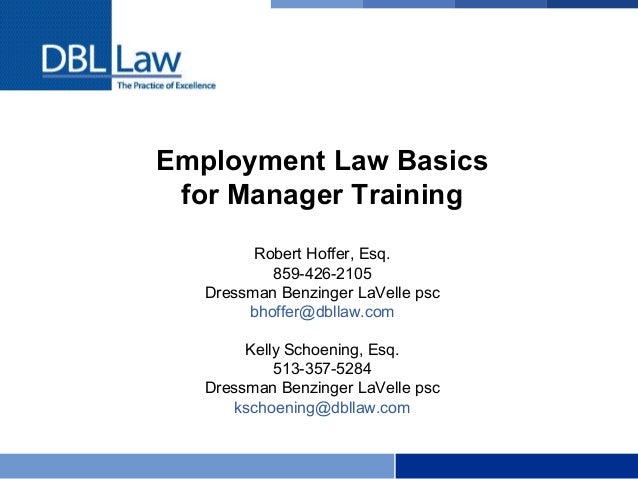 DBL Law
The Practice of Excellence

Employment Law Basics for Manager Training

Robert Hoffer, Esq.
859-426-2105
Dressman Benzinger LaVelle psc
bhoffer@dbllaw.com

Kelly Schoening, Esq.
513-357-5284
Dressman Benzinger LaVelle psc
kschoening@dbllaw.com